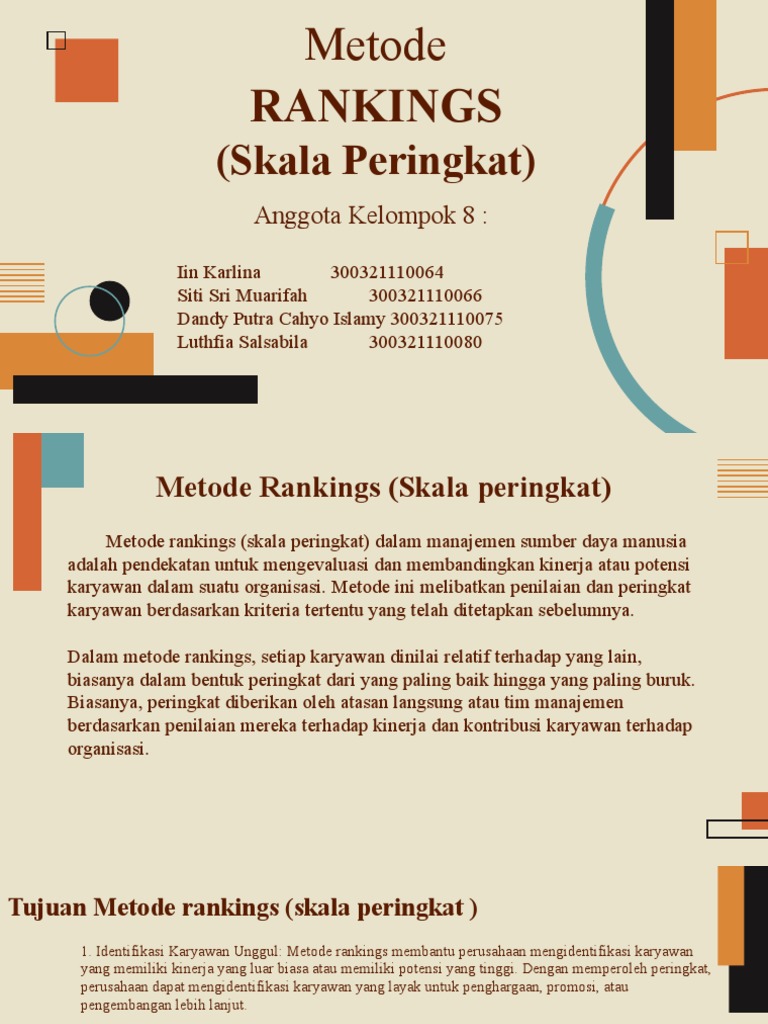 Metode
RANKINGS
(Skala Peringkat)

Anggota Kelompok 8 :

Iin Karlina 300321110064
Siti Sri Muarifah 300321110066
Dandy Putra Cahyo Islamy 300321110075
Luthfia Salsabila 300321110080

Metode Rankings (Skala peringkat)

Metode rankings (skala peringkat) dalam manajemen sumber daya manusia adalah pendekatan untuk mengevaluasi dan membandingkan kinerja atau potensi karyawan dalam suatu organisasi. Metode ini melibatkan penilaian dan peringkat karyawan berdasarkan kriteria tertentu yang telah ditetapkan sebelumnya.

Dalam metode rankings, setiap karyawan dinilai relatif terhadap yang lain, biasanya dalam bentuk peringkat dari yang paling baik hingga yang paling buruk. Biasanya, peringkat diberikan oleh atasan langsung atau tim manajemen berdasarkan penilaian mereka terhadap kinerja dan kontribusi karyawan terhadap organisasi.

Tujuan Metode rankings (skala peringkat )

1. Identifikasi Karyawan Unggul: Metode rankings membantu perusahaan mengidentifikasi karyawan yang memiliki kinerja yang luar biasa atau memiliki potensi yang tinggi. Dengan memperoleh peringkat, perusahaan dapat mengidentifikasi karyawan yang layak untuk penghargaan, promosi, atau pengembangan lebih lanjut.